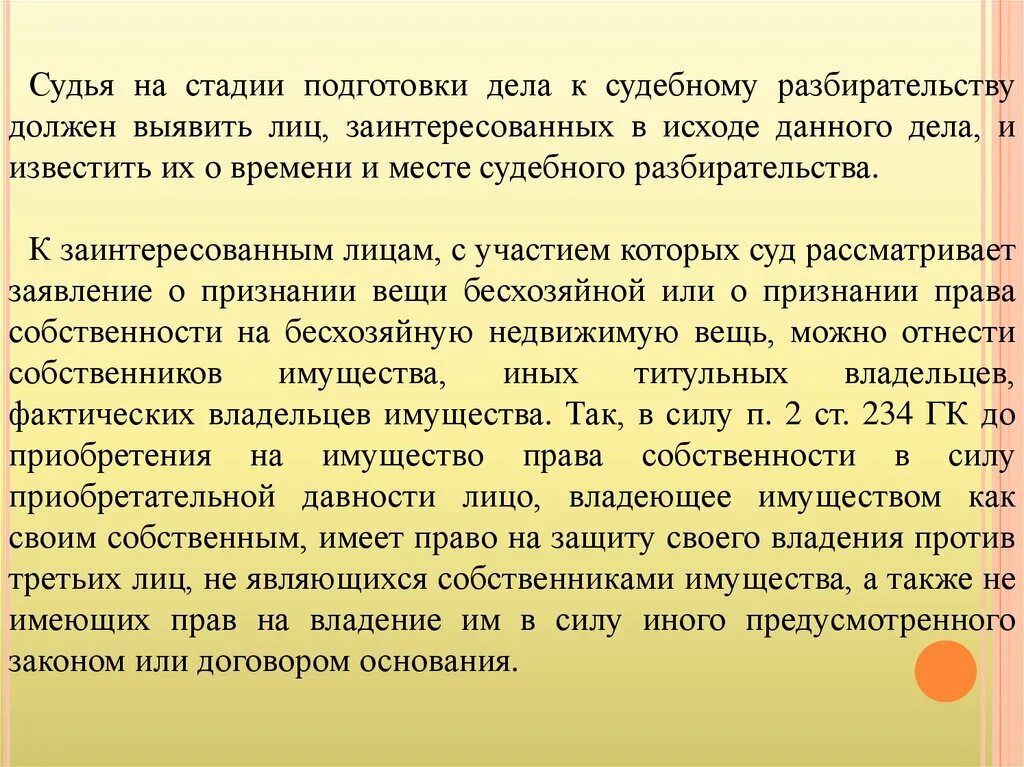 Судья на стадии подготовки дела к судебному разбирательству должен выявить лиц, заинтересованных в исходе данного дела, и известить их о времени и месте судебного разбирательства.

К заинтересованным лицам, с участием которых суд рассматривает заявление о признании вещи бесхозяйной или о признании права собственности на бесхозяйную недвижимую вещь, можно отнести собственников имущества, иных титульных владельцев, фактических владельцев имущества. Так, в силу п. 2 ст. 234 ГК до приобретения на имущество права собственности в силу приобретательной давности лицо, владеющее имуществом как своим собственным, имеет право на защиту своего владения против третьих лиц, не являющихся собственниками имущества, а также не имеющих прав на владение им в силу иного предусмотренного законом или договором основания.